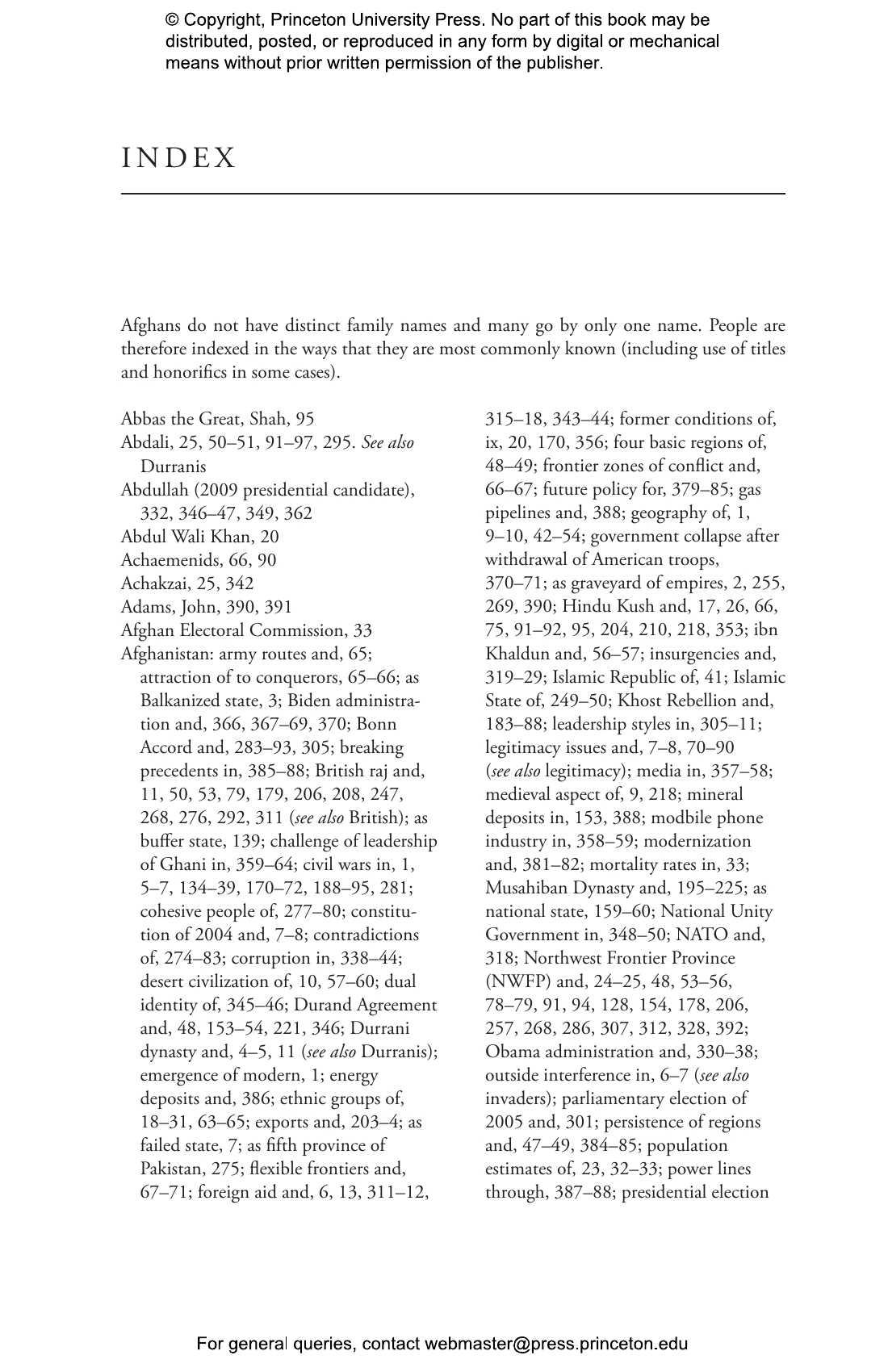 © Copyright, Princeton University Press. No part of this book may be distributed, posted, or reproduced in any form by digital or mechanical means without prior written permission of the publisher.

INDEX

Afghans do not have distinct family names and many go by only one name. People are therefore indexed in the ways that they are most commonly known (including use of titles and honorifics in some cases).

Abbas the Great, Shah, 95
Abdali, 25, 50–51, 91–97, 295. See also Durranis
Abdullah (2009 presidential candidate), 332, 346–47, 349, 362
Abdul Wali Khan, 20
Achaemenids, 66, 90
Achakzai, 25, 342
Adams, John, 390, 391
Afghan Electoral Commission, 33
Afghanistan: army routes and, 65; attraction of to conquerors, 65–66; as Balkanized state, 3; Biden administration and, 366, 367–69, 370; Bonn Accord and, 283–93, 305; breaking precedents in, 385–88; British raj and, 11, 50, 53, 79, 179, 206, 208, 247, 268, 276, 292, 311 (see also British); as buffer state, 139; challenge of leadership of Ghani in, 359–64; civil wars in, 1, 5–7, 134–39, 170–72, 188–95, 281; cohesive people of, 277–80; constitution of 2004 and, 7–8; contradictions of, 274–83; corruption in, 338–44; desert civilization of, 10, 57–60; dual identity of, 345–46; Durand Agreement and, 48, 153–54, 221, 346; Durrani dynasty and, 4–5, 11 (see also Durranis); emergence of modern, 1; energy deposits and, 386; ethnic groups of, 18–31, 63–65; exports and, 203–4; as failed state, 7; as fifth province of Pakistan, 275; flexible frontiers and, 67–71; foreign aid and, 6, 13, 311–12, 315–18, 343–44; former conditions of, ix, 20, 170, 356; four basic regions of, 48–49; frontier zones of conflict and, 66–67; future policy for, 379–85; gas pipelines and, 388; geography of, 1, 9–10, 42–54; government collapse after withdrawal of American troops, 370–71; as graveyard of empires, 2, 255, 269, 390; Hindu Kush and, 17, 26, 66, 75, 91–92, 95, 204, 210, 218, 353; ibn Khaldun and, 56–57; insurgencies and, 319–29; Islamic Republic of, 41; Islamic State of, 249–50; Khost Rebellion and, 183–88; leadership styles in, 305–11; legitimacy issues and, 7–8, 70–90 (see also legitimacy); media in, 357–58; medieval aspect of, 9, 218; mineral deposits in, 153, 388; modbile phone industry in, 358–59; modernization and, 381–82; mortality rates in, 33; Musahiban Dynasty and, 195–225; as national state, 159–60; National Unity Government in, 348–50; NATO and, 318; Northwest Frontier Province (NWFP) and, 24–25, 48, 53–56, 78–79, 91, 94, 128, 154, 178, 206, 257, 268, 286, 307, 312, 328, 392; Obama administration and, 330–38; outside interference in, 6–7 (see also invaders); parliamentary election of 2005 and, 301; persistence of regions and, 47–49, 384–85; population estimates of, 23, 32–33; power lines through, 387–88; presidential election

For general queries, contact webmaster@press.princeton.edu